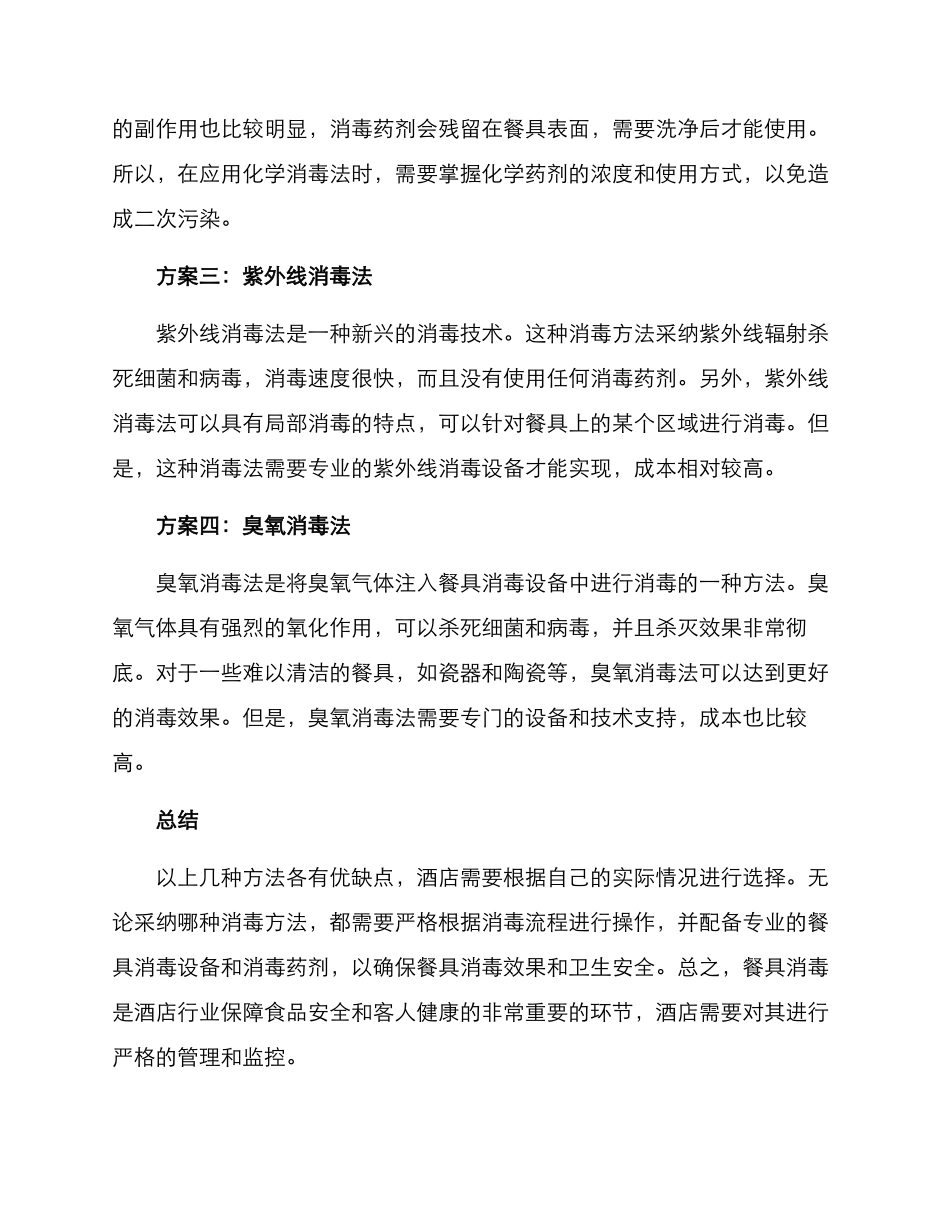 的副作用也比较明显，消毒药剂会残留在餐具表面，需要洗净后才能使用。所以，在应用化学消毒法时，需要掌握化学药剂的浓度和使用方式，以免造成二次污染。

方案三：紫外线消毒法

紫外线消毒法是一种新兴的消毒技术。这种消毒方法采纳紫外线辐射杀死细菌和病毒，消毒速度很快，而且没有使用任何消毒药剂。另外，紫外线消毒法可以具有局部消毒的特点，可以针对餐具上的某个区域进行消毒。但是，这种消毒法需要专业的紫外线消毒设备才能实现，成本相对较高。

方案四：臭氧消毒法

臭氧消毒法是将臭氧气体注入餐具消毒设备中进行消毒的一种方法。臭氧气体具有强烈的氧化作用，可以杀死细菌和病毒，并且杀灭效果非常彻底。对于一些难以清洁的餐具，如瓷器和陶瓷等，臭氧消毒法可以达到更好的消毒效果。但是，臭氧消毒法需要专门的设备和技术支持，成本也比较高。

总结

以上几种方法各有优缺点，酒店需要根据自己的实际情况进行选择。无论采纳哪种消毒方法，都需要严格根据消毒流程进行操作，并配备专业的餐具消毒设备和消毒药剂，以确保餐具消毒效果和卫生安全。总之，餐具消毒是酒店行业保障食品安全和客人健康的非常重要的环节，酒店需要对其进行严格的管理和监控。